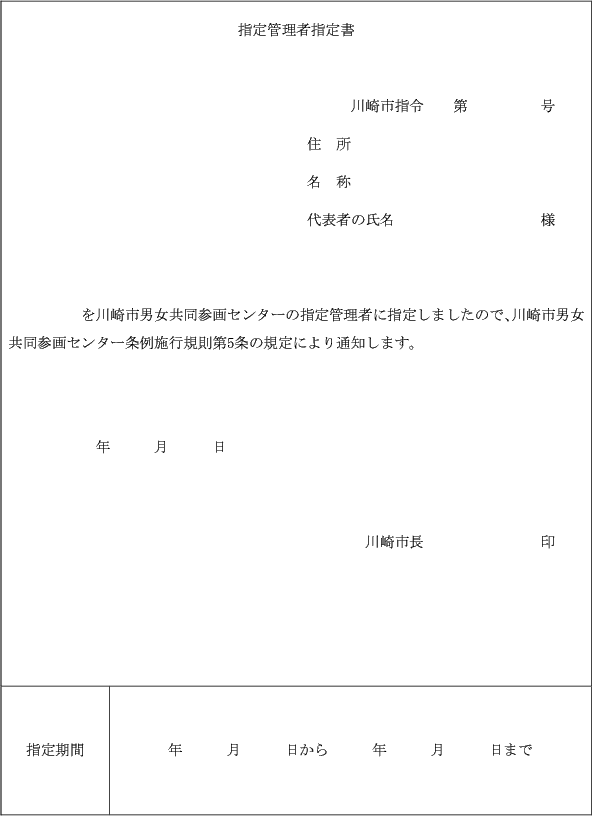 指定管理者指定書

川崎市指令　　第　　　　号

住　所

名　称

代表者の氏名　　　　　　　　様

を川崎市男女共同参画センターの指定管理者に指定しましたので、川崎市男女共同参画センター条例施行規則第5条の規定により通知します。

年　　月　　日

川崎市長　　　　　　印

| 指定期間 | 年　　月　　日から　　年　　月　　日まで |
|---|---|